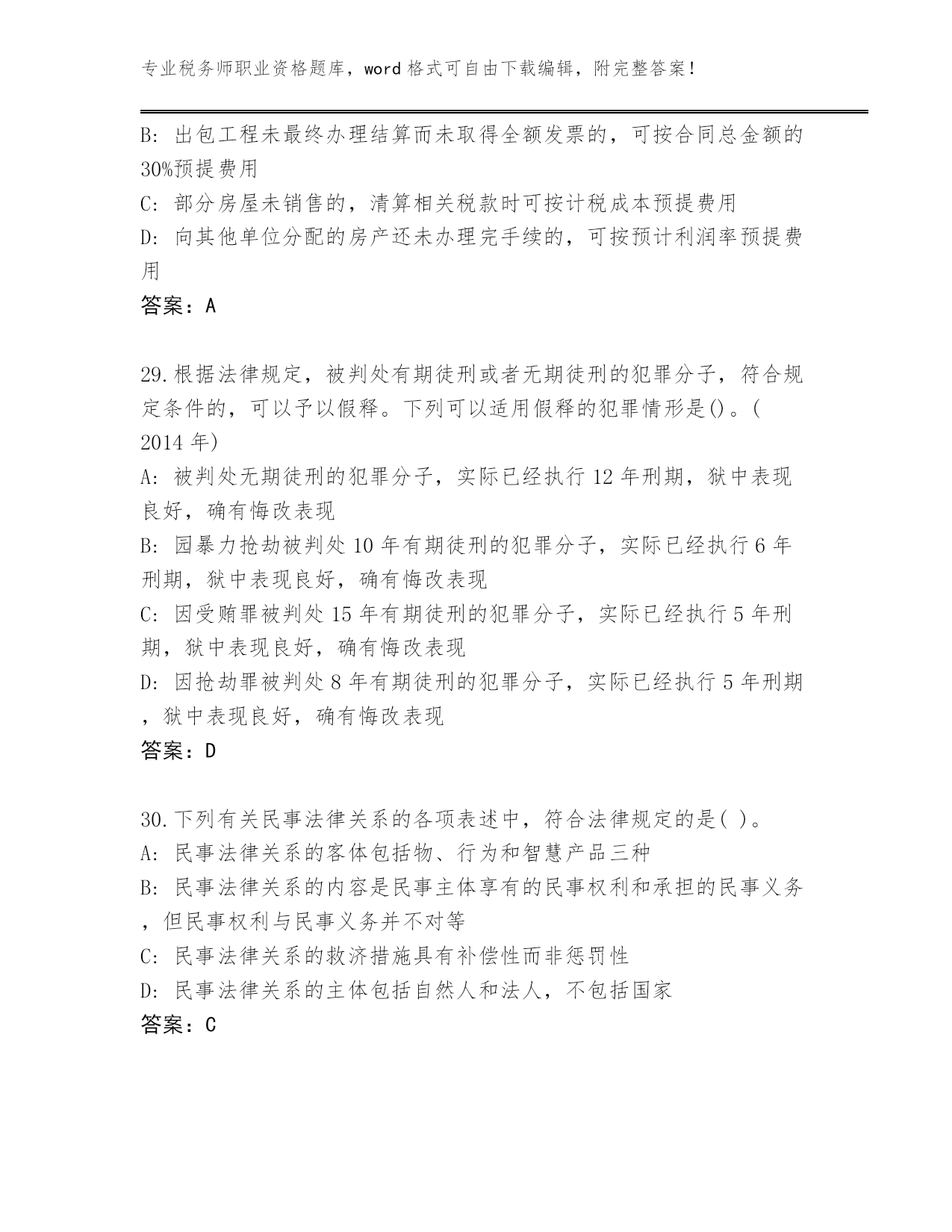 专业税务师职业资格题库，word 格式可自由下载编辑，附完整答案！

B: 出包工程未最终办理结算而未取得全额发票的，可按合同总金额的30%预提费用
C: 部分房屋未销售的，清算相关税款时可按计税成本预提费用
D: 向其他单位分配的房产还未办理完手续的，可按预计利润率预提费用
答案：A

29.根据法律规定，被判处有期徒刑或者无期徒刑的犯罪分子，符合规定条件的，可以予以假释。下列可以适用假释的犯罪情形是()。(2014 年)
A: 被判处无期徒刑的犯罪分子，实际已经执行 12 年刑期，狱中表现良好，确有悔改表现
B: 园暴力抢劫被判处 10 年有期徒刑的犯罪分子，实际已经执行 6 年刑期，狱中表现良好，确有悔改表现
C: 因受贿罪被判处 15 年有期徒刑的犯罪分子，实际已经执行 5 年刑期，狱中表现良好，确有悔改表现
D: 因抢劫罪被判处 8 年有期徒刑的犯罪分子，实际已经执行 5 年刑期，狱中表现良好，确有悔改表现
答案：D

30.下列有关民事法律关系的各项表述中，符合法律规定的是( )。
A: 民事法律关系的客体包括物、行为和智慧产品三种
B: 民事法律关系的内容是民事主体享有的民事权利和承担的民事义务，但民事权利与民事义务并不对等
C: 民事法律关系的救济措施具有补偿性而非惩罚性
D: 民事法律关系的主体包括自然人和法人，不包括国家
答案：C